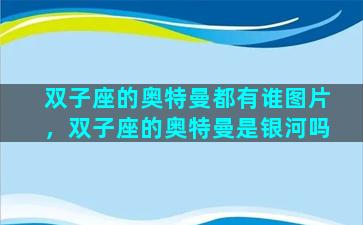 双子座的奥特曼都有谁图片，双子座的奥特曼是银河吗